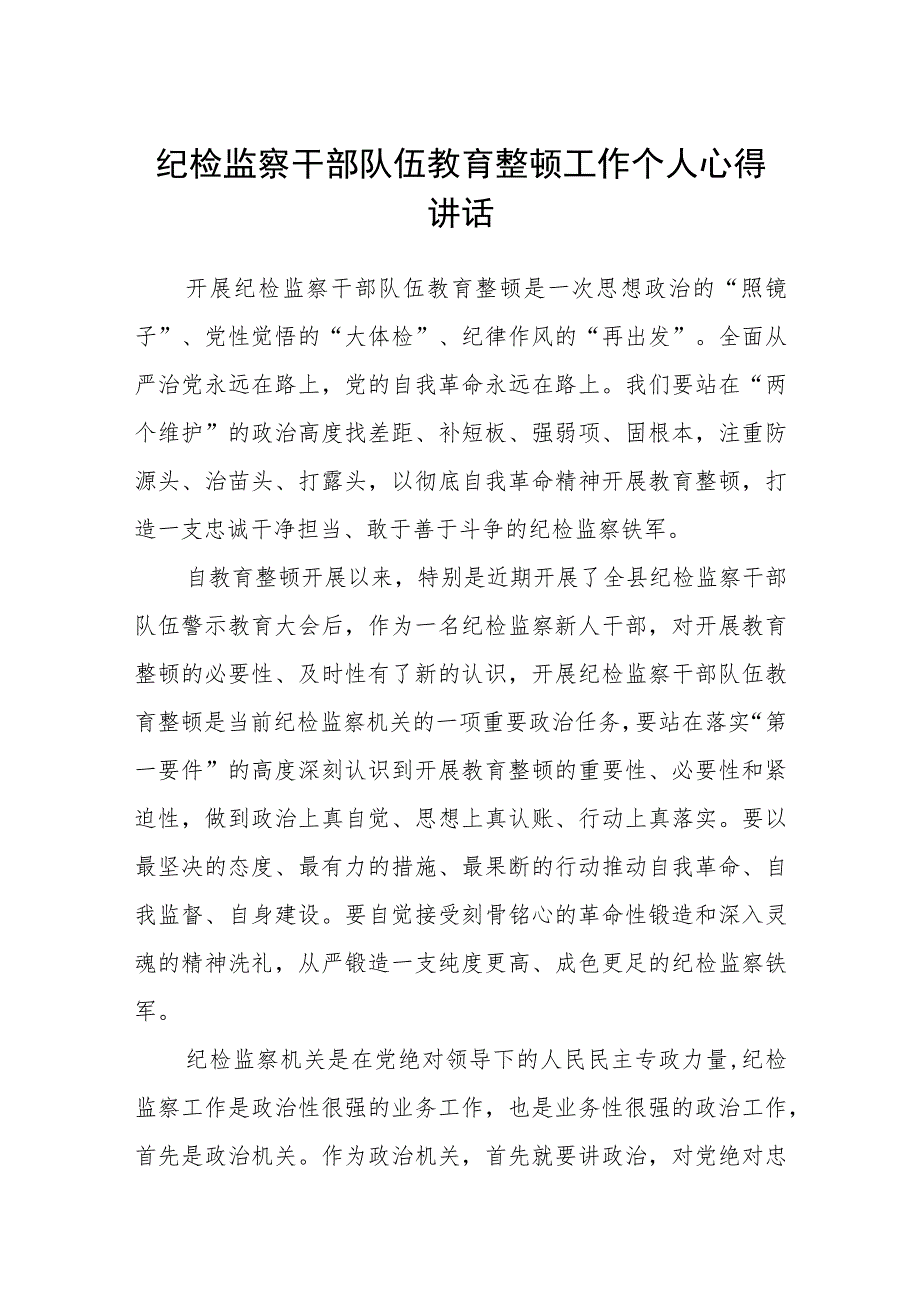 纪检监察干部队伍教育整顿工作个人心得讲话

开展纪检监察干部队伍教育整顿是一次思想政治的“照镜子”、党性觉悟的“大体检”、纪律作风的“再出发”。全面从严治党永远在路上，党的自我革命永远在路上。我们要站在“两个维护”的政治高度找差距、补短板、强弱项、固根本，注重防源头、治苗头、打露头，以彻底自我革命精神开展教育整顿，打造一支忠诚干净担当、敢于善于斗争的纪检监察铁军。

自教育整顿开展以来，特别是近期开展了全县纪检监察干部队伍警示教育大会后，作为一名纪检监察新人干部，对开展教育整顿的必要性、及时性有了新的认识，开展纪检监察干部队伍教育整顿是当前纪检监察机关的一项重要政治任务，要站在落实“第一要件”的高度深刻认识到开展教育整顿的重要性、必要性和紧迫性，做到政治上真自觉、思想上真认账、行动上真落实。要以最坚决的态度、最有力的措施、最果断的行动推动自我革命、自我监督、自身建设。要自觉接受刻骨铭心的革命性锻造和深入灵魂的精神洗礼，从严锻造一支纯度更高、成色更足的纪检监察铁军。

纪检监察机关是在党绝对领导下的人民民主专政力量，纪检监察工作是政治性很强的业务工作，也是业务性很强的政治工作，首先是政治机关。作为政治机关，首先就要讲政治，对党绝对忠